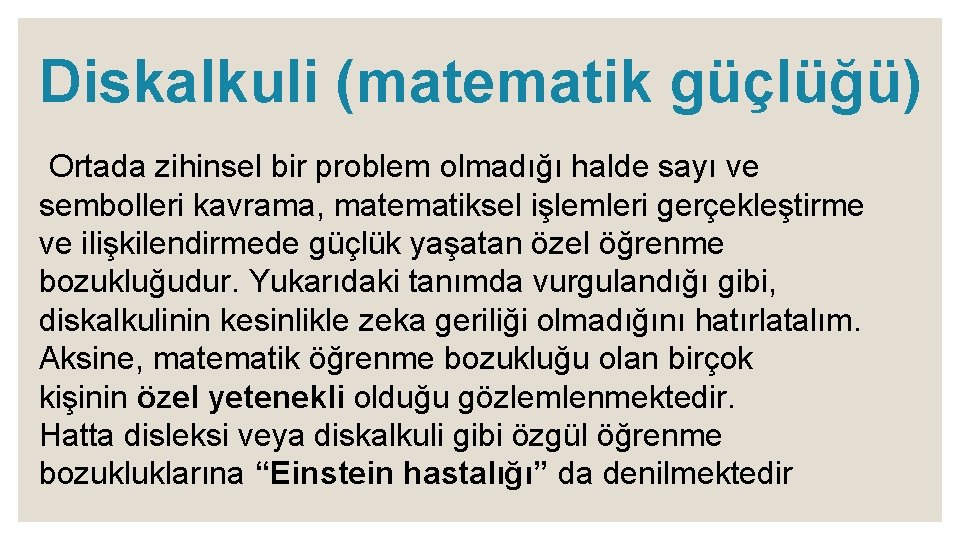 Diskalkuli (matematik güçlüğü)

Ortada zihinsel bir problem olmadığı halde sayı ve sembolleri kavrama, matematiksel işlemleri gerçekleştirme ve ilişkilendirmede güçlük yaşatan özel öğrenme bozukluğudur. Yukarıdaki tanımda vurgulandığı gibi, diskalkulinin kesinlikle zeka geriliği olmadığını hatırlatalım. Aksine, matematik öğrenme bozukluğu olan birçok kişinin özel yetenekli olduğu gözlemlenmektedir. Hatta disleksi veya diskalkuli gibi özgül öğrenme bozukluklarına "Einstein hastalığı" da denilmektedir